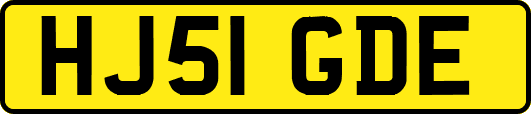 HJ51 GDE